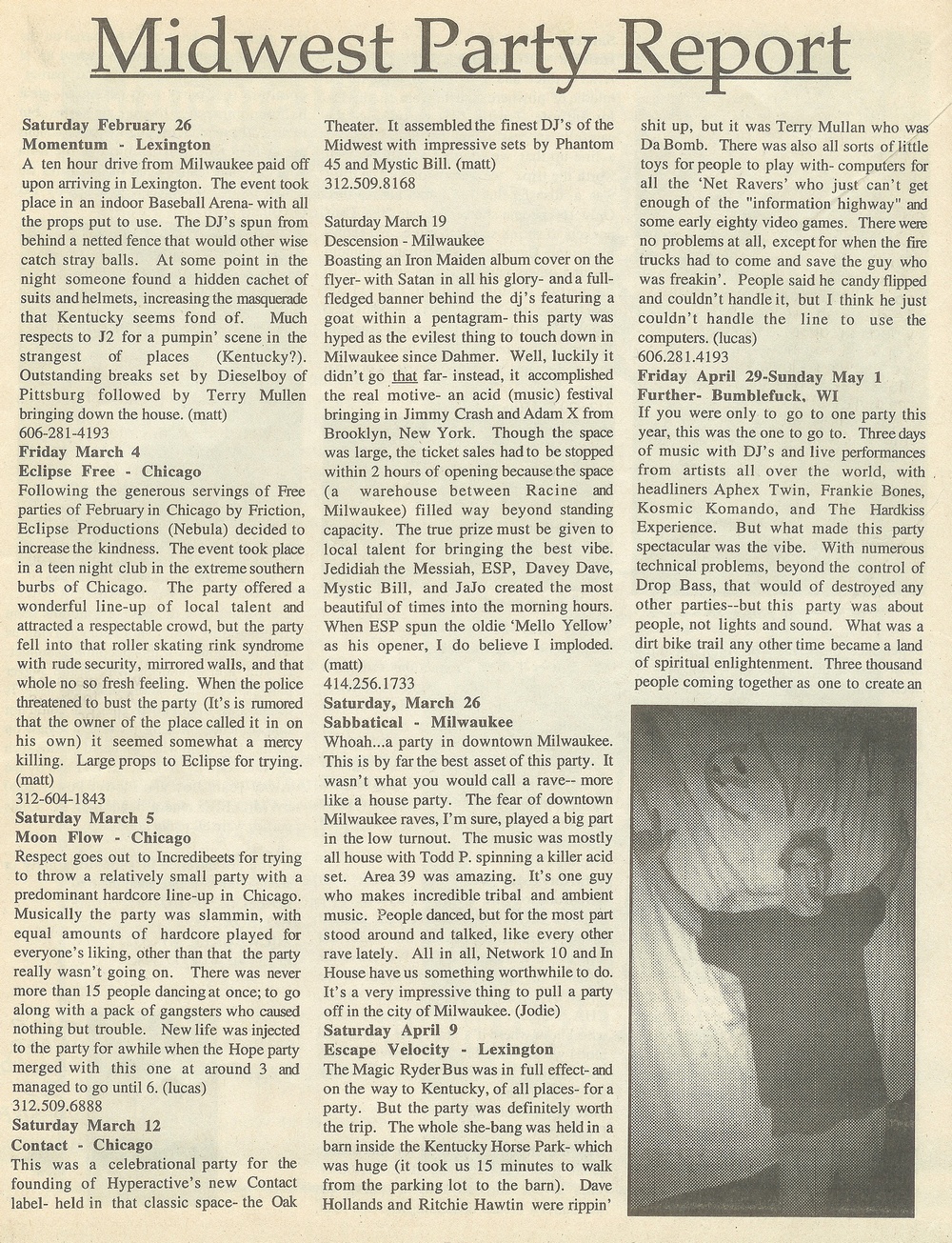 Midwest Party Report

Saturday February 26
Momentum - Lexington
A ten hour drive from Milwaukee paid off upon arriving in Lexington. The event took place in an indoor Baseball Arena- with all the props put to use. The DJ's spun from behind a netted fence that would other wise catch stray balls. At some point in the night someone found a hidden cachet of suits and helmets, increasing the masquerade that Kentucky seems fond of. Much respects to J2 for a pumpin' scene in the strangest of places (Kentucky?). Outstanding breaks set by Dieselboy of Pittsburg followed by Terry Mullen bringing down the house. (matt)
606-281-4193
Friday March 4
Eclipse Free - Chicago
Following the generous servings of Free parties of February in Chicago by Friction, Eclipse Productions (Nebula) decided to increase the kindness. The event took place in a teen night club in the extreme southern burbs of Chicago. The party offered a wonderful line-up of local talent and attracted a respectable crowd, but the party fell into that roller skating rink syndrome with rude security, mirrored walls, and that whole no so fresh feeling. When the police threatened to bust the party (It's is rumored that the owner of the place called it in on his own) it seemed somewhat a mercy killing. Large props to Eclipse for trying. (matt)
312-604-1843
Saturday March 5
Moon Flow - Chicago
Respect goes out to Incredibeets for trying to throw a relatively small party with a predominant hardcore line-up in Chicago. Musically the party was slammin, with equal amounts of hardcore played for everyone's liking, other than that the party really wasn't going on. There was never more than 15 people dancing at once; to go along with a pack of gangsters who caused nothing but trouble. New life was injected to the party for awhile when the Hope party merged with this one at around 3 and managed to go until 6. (lucas)
312.509.6888
Saturday March 12
Contact - Chicago
This was a celebrational party for the founding of Hyperactive's new Contact label- held in that classic space- the Oak Theater. It assembled the finest DJ's of the Midwest with impressive sets by Phantom 45 and Mystic Bill. (matt)
312.509.8168

Saturday March 19
Descension - Milwaukee
Boasting an Iron Maiden album cover on the flyer- with Satan in all his glory- and a full-fledged banner behind the dj's featuring a goat within a pentagram- this party was hyped as the evilest thing to touch down in Milwaukee since Dahmer. Well, luckily it didn't go that far- instead, it accomplished the real motive- an acid (music) festival bringing in Jimmy Crash and Adam X from Brooklyn, New York. Though the space was large, the ticket sales had to be stopped within 2 hours of opening because the space (a warehouse between Racine and Milwaukee) filled way beyond standing capacity. The true prize must be given to local talent for bringing the best vibe. Jedidiah the Messiah, ESP, Davey Dave, Mystic Bill, and JaJo created the most beautiful of times into the morning hours. When ESP spun the oldie 'Mello Yellow' as his opener, I do believe I imploded. (matt)
414.256.1733
Saturday, March 26
Sabbatical - Milwaukee
Whoah...a party in downtown Milwaukee. This is by far the best asset of this party. It wasn't what you would call a rave-- more like a house party. The fear of downtown Milwaukee raves, I'm sure, played a big part in the low turnout. The music was mostly all house with Todd P. spinning a killer acid set. Area 39 was amazing. It's one guy who makes incredible tribal and ambient music. People danced, but for the most part stood around and talked, like every other rave lately. All in all, Network 10 and In House have us something worthwhile to do. It's a very impressive thing to pull a party off in the city of Milwaukee. (Jodie)
Saturday April 9
Escape Velocity - Lexington
The Magic Ryder Bus was in full effect- and on the way to Kentucky, of all places- for a party. But the party was definitely worth the trip. The whole she-bang was held in a barn inside the Kentucky Horse Park- which was huge (it took us 15 minutes to walk from the parking lot to the barn). Dave Hollands and Ritchie Hawtin were rippin' shit up, but it was Terry Mullan who was Da Bomb. There was also all sorts of little toys for people to play with- computers for all the 'Net Ravers' who just can't get enough of the "information highway" and some early eighty video games. There were no problems at all, except for when the fire trucks had to come and save the guy who was freakin'. People said he candy flipped and couldn't handle it, but I think he just couldn't handle the line to use the computers. (lucas)
606.281.4193
Friday April 29-Sunday May 1
Further- Bumblefuck, WI
If you were only to go to one party this year, this was the one to go to. Three days of music with DJ's and live performances from artists all over the world, with headliners Aphex Twin, Frankie Bones, Kosmic Komando, and The Hardkiss Experience. But what made this party spectacular was the vibe. With numerous technical problems, beyond the control of Drop Bass, that would of destroyed any other parties--but this party was about people, not lights and sound. What was a dirt bike trail any other time became a land of spiritual enlightenment. Three thousand people coming together as one to create an